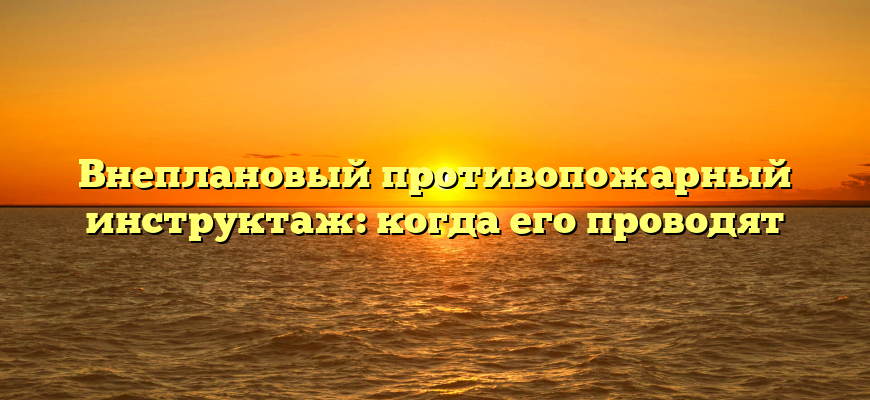 Внеплановый противопожарный инструктаж: когда его проводят